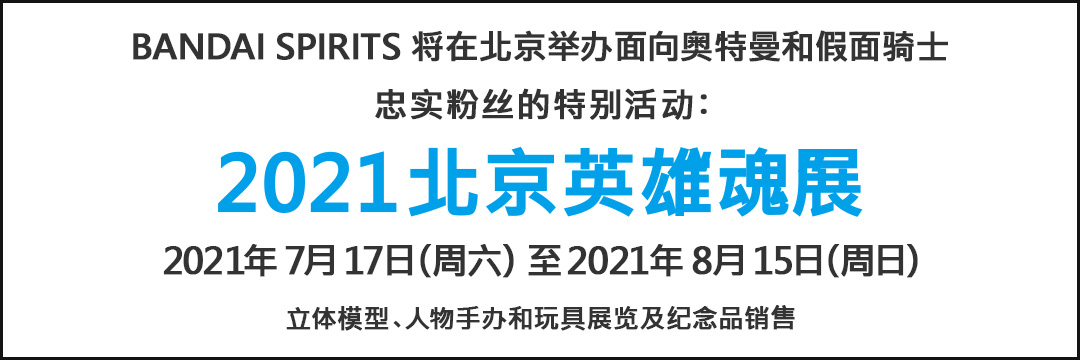 BANDAI SPIRITS 将在北京举办面向奥特曼和假面骑士忠实粉丝的特别活动:

2021北京英雄魂展

2021年 7月 17日(周六) 至 2021年 8月 15日(周日)

立体模型、人物手办和玩具展览及纪念品销售